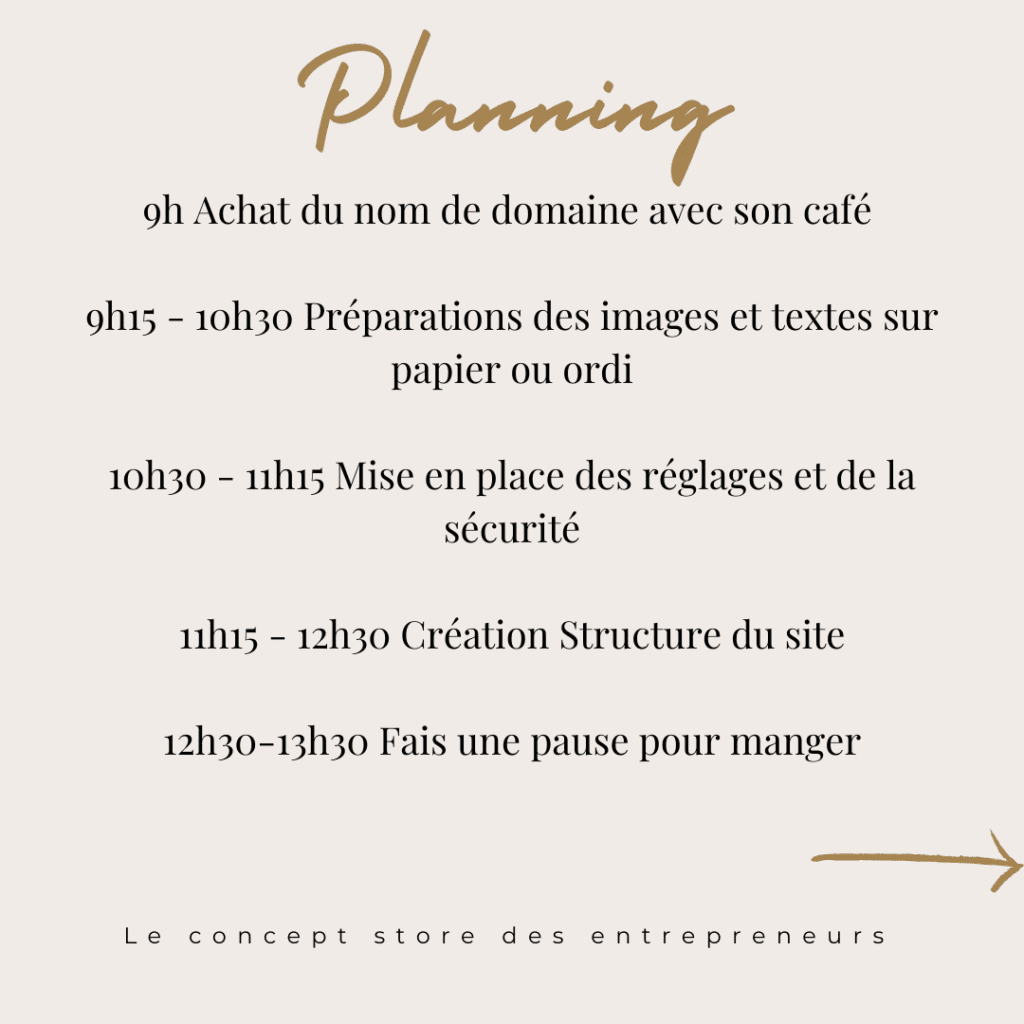 Planning

9h Achat du nom de domaine avec son café

9h15 - 10h30 Préparations des images et textes sur papier ou ordi

10h30 - 11h15 Mise en place des réglages et de la sécurité

11h15 - 12h30 Création Structure du site

12h30-13h30 Fais une pause pour manger

Le concept store des entrepreneurs